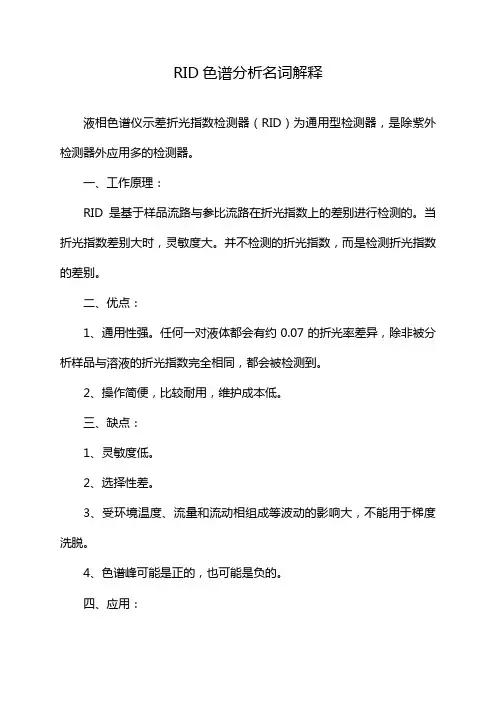 RID 色谱分析名词解释

液相色谱仪示差折光指数检测器（RID）为通用型检测器，是除紫外检测器外应用多的检测器。

一、工作原理：

RID 是基于样品流路与参比流路在折光指数上的差别进行检测的。当折光指数差别大时，灵敏度大。并不检测的折光指数，而是检测折光指数的差别。

二、优点：

1、通用性强。任何一对液体都会有约 0.07 的折光率差异，除非被分析样品与溶液的折光指数完全相同，都会被检测到。

2、操作简便，比较耐用，维护成本低。

三、缺点：

1、灵敏度低。

2、选择性差。

3、受环境温度、流量和流动相组成等波动的影响大，不能用于梯度洗脱。

4、色谱峰可能是正的，也可能是负的。

四、应用：